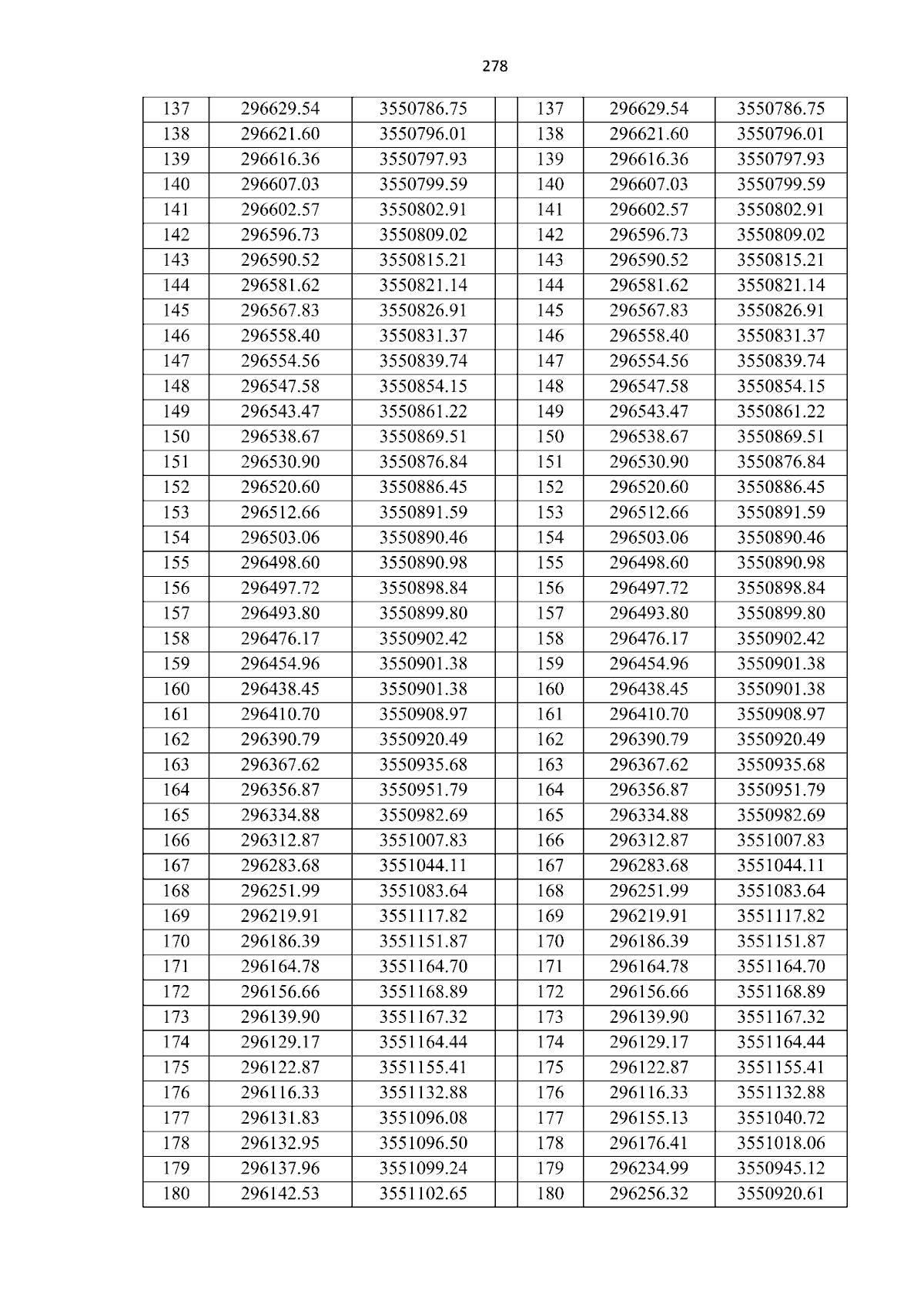 278

| 137 | 296629.54 | 3550786.75 |  | 137 | 296629.54 | 3550786.75 |
|---|---|---|---|---|---|---|
| 138 | 296621.60 | 3550796.01 |  | 138 | 296621.60 | 3550796.01 |
| 139 | 296616.36 | 3550797.93 |  | 139 | 296616.36 | 3550797.93 |
| 140 | 296607.03 | 3550799.59 |  | 140 | 296607.03 | 3550799.59 |
| 141 | 296602.57 | 3550802.91 |  | 141 | 296602.57 | 3550802.91 |
| 142 | 296596.73 | 3550809.02 |  | 142 | 296596.73 | 3550809.02 |
| 143 | 296590.52 | 3550815.21 |  | 143 | 296590.52 | 3550815.21 |
| 144 | 296581.62 | 3550821.14 |  | 144 | 296581.62 | 3550821.14 |
| 145 | 296567.83 | 3550826.91 |  | 145 | 296567.83 | 3550826.91 |
| 146 | 296558.40 | 3550831.37 |  | 146 | 296558.40 | 3550831.37 |
| 147 | 296554.56 | 3550839.74 |  | 147 | 296554.56 | 3550839.74 |
| 148 | 296547.58 | 3550854.15 |  | 148 | 296547.58 | 3550854.15 |
| 149 | 296543.47 | 3550861.22 |  | 149 | 296543.47 | 3550861.22 |
| 150 | 296538.67 | 3550869.51 |  | 150 | 296538.67 | 3550869.51 |
| 151 | 296530.90 | 3550876.84 |  | 151 | 296530.90 | 3550876.84 |
| 152 | 296520.60 | 3550886.45 |  | 152 | 296520.60 | 3550886.45 |
| 153 | 296512.66 | 3550891.59 |  | 153 | 296512.66 | 3550891.59 |
| 154 | 296503.06 | 3550890.46 |  | 154 | 296503.06 | 3550890.46 |
| 155 | 296498.60 | 3550890.98 |  | 155 | 296498.60 | 3550890.98 |
| 156 | 296497.72 | 3550898.84 |  | 156 | 296497.72 | 3550898.84 |
| 157 | 296493.80 | 3550899.80 |  | 157 | 296493.80 | 3550899.80 |
| 158 | 296476.17 | 3550902.42 |  | 158 | 296476.17 | 3550902.42 |
| 159 | 296454.96 | 3550901.38 |  | 159 | 296454.96 | 3550901.38 |
| 160 | 296438.45 | 3550901.38 |  | 160 | 296438.45 | 3550901.38 |
| 161 | 296410.70 | 3550908.97 |  | 161 | 296410.70 | 3550908.97 |
| 162 | 296390.79 | 3550920.49 |  | 162 | 296390.79 | 3550920.49 |
| 163 | 296367.62 | 3550935.68 |  | 163 | 296367.62 | 3550935.68 |
| 164 | 296356.87 | 3550951.79 |  | 164 | 296356.87 | 3550951.79 |
| 165 | 296334.88 | 3550982.69 |  | 165 | 296334.88 | 3550982.69 |
| 166 | 296312.87 | 3551007.83 |  | 166 | 296312.87 | 3551007.83 |
| 167 | 296283.68 | 3551044.11 |  | 167 | 296283.68 | 3551044.11 |
| 168 | 296251.99 | 3551083.64 |  | 168 | 296251.99 | 3551083.64 |
| 169 | 296219.91 | 3551117.82 |  | 169 | 296219.91 | 3551117.82 |
| 170 | 296186.39 | 3551151.87 |  | 170 | 296186.39 | 3551151.87 |
| 171 | 296164.78 | 3551164.70 |  | 171 | 296164.78 | 3551164.70 |
| 172 | 296156.66 | 3551168.89 |  | 172 | 296156.66 | 3551168.89 |
| 173 | 296139.90 | 3551167.32 |  | 173 | 296139.90 | 3551167.32 |
| 174 | 296129.17 | 3551164.44 |  | 174 | 296129.17 | 3551164.44 |
| 175 | 296122.87 | 3551155.41 |  | 175 | 296122.87 | 3551155.41 |
| 176 | 296116.33 | 3551132.88 |  | 176 | 296116.33 | 3551132.88 |
| 177 | 296131.83 | 3551096.08 |  | 177 | 296155.13 | 3551040.72 |
| 178 | 296132.95 | 3551096.50 |  | 178 | 296176.41 | 3551018.06 |
| 179 | 296137.96 | 3551099.24 |  | 179 | 296234.99 | 3550945.12 |
| 180 | 296142.53 | 3551102.65 |  | 180 | 296256.32 | 3550920.61 |